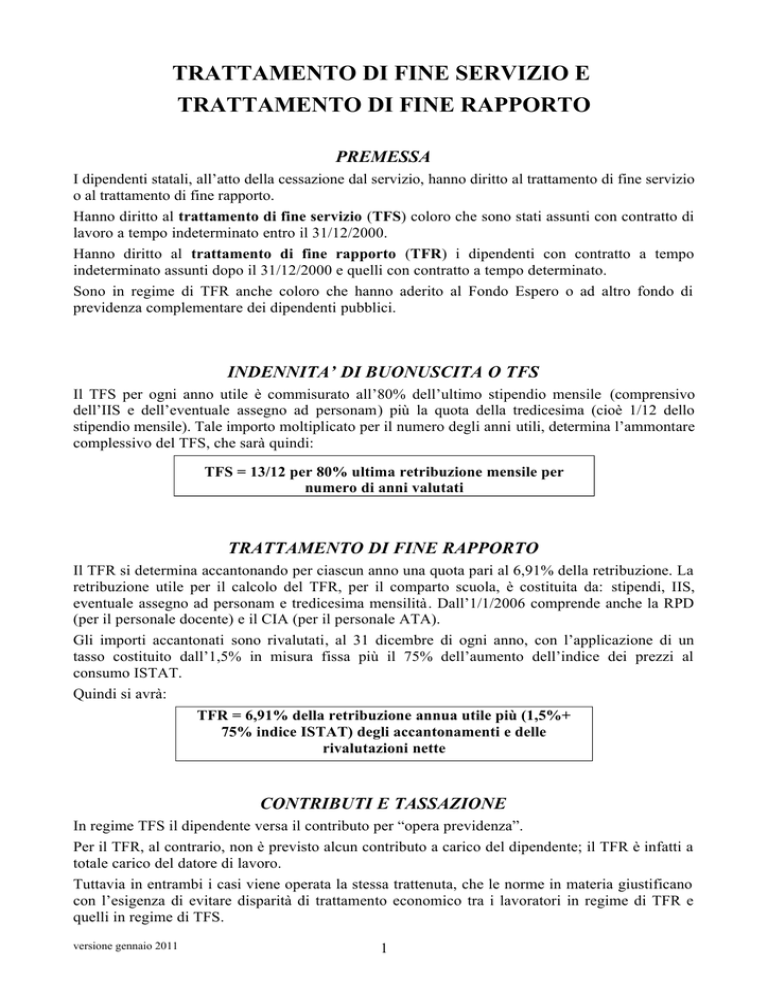 TRATTAMENTO DI FINE SERVIZIO E TRATTAMENTO DI FINE RAPPORTO

PREMESSA

I dipendenti statali, all'atto della cessazione dal servizio, hanno diritto al trattamento di fine servizio o al trattamento di fine rapporto.
Hanno diritto al trattamento di fine servizio (TFS) coloro che sono stati assunti con contratto di lavoro a tempo indeterminato entro il 31/12/2000.
Hanno diritto al trattamento di fine rapporto (TFR) i dipendenti con contratto a tempo indeterminato assunti dopo il 31/12/2000 e quelli con contratto a tempo determinato.
Sono in regime di TFR anche coloro che hanno aderito al Fondo Espero o ad altro fondo di previdenza complementare dei dipendenti pubblici.

INDENNITA' DI BUONUSCITA O TFS

Il TFS per ogni anno utile è commisurato all'80% dell'ultimo stipendio mensile (comprensivo dell'IIS e dell'eventuale assegno ad personam) più la quota della tredicesima (cioè 1/12 dello stipendio mensile). Tale importo moltiplicato per il numero degli anni utili, determina l'ammontare complessivo del TFS, che sarà quindi:

TFS = 13/12 per 80% ultima retribuzione mensile per numero di anni valutati

TRATTAMENTO DI FINE RAPPORTO

Il TFR si determina accantonando per ciascun anno una quota pari al 6,91% della retribuzione. La retribuzione utile per il calcolo del TFR, per il comparto scuola, è costituita da: stipendi, IIS, eventuale assegno ad personam e tredicesima mensilità. Dall'1/1/2006 comprende anche la RPD (per il personale docente) e il CIA (per il personale ATA).
Gli importi accantonati sono rivalutati, al 31 dicembre di ogni anno, con l'applicazione di un tasso costituito dall'1,5% in misura fissa più il 75% dell'aumento dell'indice dei prezzi al consumo ISTAT.
Quindi si avrà:

TFR = 6,91% della retribuzione annua utile più (1,5%+ 75% indice ISTAT) degli accantonamenti e delle rivalutazioni nette

CONTRIBUTI E TASSAZIONE

In regime TFS il dipendente versa il contributo per "opera previdenza".
Per il TFR, al contrario, non è previsto alcun contributo a carico del dipendente; il TFR è infatti a totale carico del datore di lavoro.
Tuttavia in entrambi i casi viene operata la stessa trattenuta, che le norme in materia giustificano con l'esigenza di evitare disparità di trattamento economico tra i lavoratori in regime di TFR e quelli in regime di TFS.

versione gennaio 2011

1